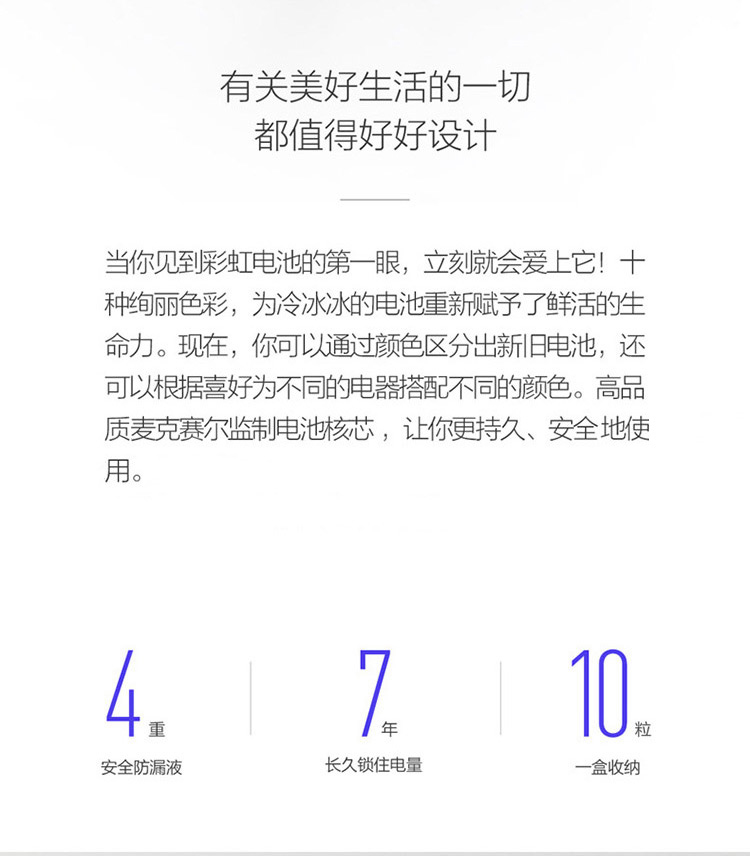 有关美好生活的一切
都值得好好设计

当你见到彩虹电池的第一眼，立刻就会爱上它！十种绚丽色彩，为冷冰冰的电池重新赋予了鲜活的生命力。现在，你可以通过颜色区分出新旧电池，还可以根据喜好为不同的电器搭配不同的颜色。高品质麦克赛尔监制电池核芯，让你更持久、安全地使用。

4重
安全防漏液

7年
长久锁住电量

10粒
一盒收纳